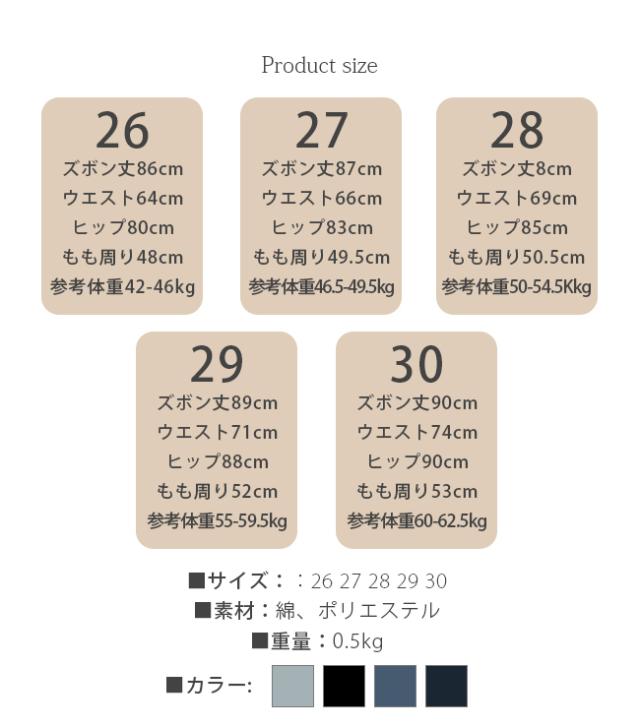 Product size

26
ズボン丈86cm
ウエスト64cm
ヒップ80cm
もも周り48cm
参考体重42-46kg

27
ズボン丈87cm
ウエスト66cm
ヒップ83cm
もも周り49.5cm
参考体重46.5-49.5kg

28
ズボン丈8cm
ウエスト69cm
ヒップ85cm
もも周り50.5cm
参考体重50-54.5Kkg

29
ズボン丈89cm
ウエスト71cm
ヒップ88cm
もも周り52cm
参考体重55-59.5kg

30
ズボン丈90cm
ウエスト74cm
ヒップ90cm
もも周り53cm
参考体重60-62.5kg

■サイズ：：26 27 28 29 30
■素材：綿、ポリエステル
■重量：0.5kg
■カラー: